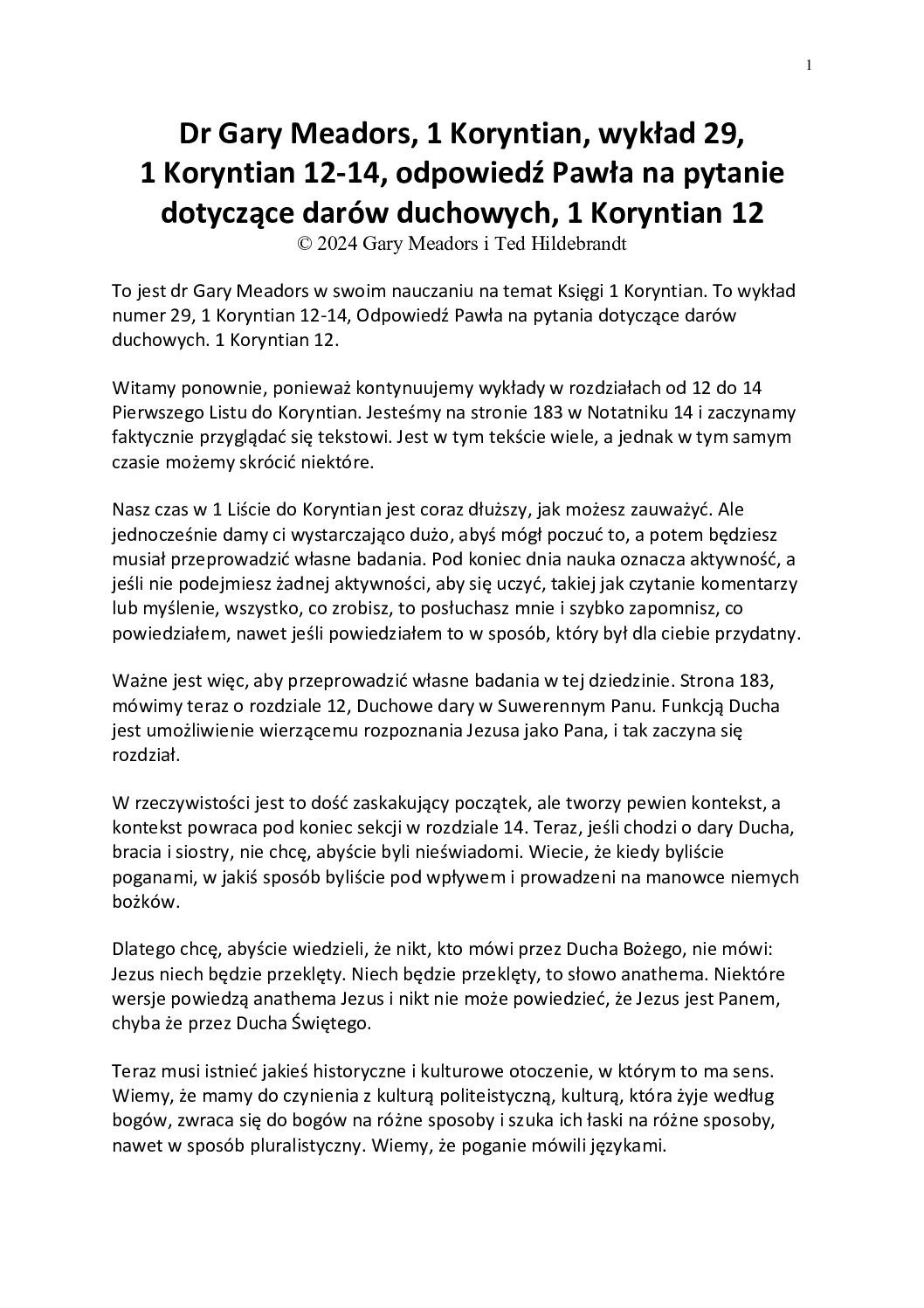 1

Dr Gary Meadors, 1 Koryntian, wykład 29, 1 Koryntian 12-14, odpowiedź Pawła na pytanie dotyczące darów duchowych, 1 Koryntian 12
© 2024 Gary Meadors i Ted Hildebrandt

To jest dr Gary Meadors w swoim nauczaniu na temat Księgi 1 Koryntian. To wykład numer 29, 1 Koryntian 12-14, Odpowiedź Pawła na pytania dotyczące darów duchowych. 1 Koryntian 12.

Witamy ponownie, ponieważ kontynuujemy wykłady w rozdziałach od 12 do 14 Pierwszego Listu do Koryntian. Jesteśmy na stronie 183 w Notatniku 14 i zaczynamy faktycznie przyglądać się tekstowi. Jest w tym tekście wiele, a jednak w tym samym czasie możemy skrócić niektóre.

Nasz czas w 1 Liście do Koryntian jest coraz dłuższy, jak możesz zauważyć. Ale jednocześnie damy ci wystarczająco dużo, abyś mógł poczuć to, a potem będziesz musiał przeprowadzić własne badania. Pod koniec dnia nauka oznacza aktywność, a jeśli nie podejmiesz żadnej aktywności, aby się uczyć, takiej jak czytanie komentarzy lub myślenie, wszystko, co zrobisz, to posłuchasz mnie i szybko zapomnisz, co powiedziałem, nawet jeśli powiedziałem to w sposób, który był dla ciebie przydatny.

Ważne jest więc, aby przeprowadzić własne badania w tej dziedzinie. Strona 183, mówimy teraz o rozdziale 12, Duchowe dary w Suwerennym Panu. Funkcją Ducha jest umożliwienie wierzącemu rozpoznania Jezusa jako Pana, i tak zaczyna się rozdział.

W rzeczywistości jest to dość zaskakujący początek, ale tworzy pewien kontekst, a kontekst powraca pod koniec sekcji w rozdziale 14. Teraz, jeśli chodzi o dary Ducha, bracia i siostry, nie chcę, abyście byli nieświadomi. Wiecie, że kiedy byliście poganami, w jakiś sposób byliście pod wpływem i prowadzeni na manowce niemych bożków.

Dlatego chcę, abyście wiedzieli, że nikt, kto mówi przez Ducha Bożego, nie mówi: Jezus niech będzie przeklęty. Niech będzie przeklęty, to słowo anathema. Niektóre wersje powiedzą anathema Jezus i nikt nie może powiedzieć, że Jezus jest Panem, chyba że przez Ducha Świętego.

Teraz musi istnieć jakieś historyczne i kulturowe otoczenie, w którym to ma sens. Wiemy, że mamy do czynienia z kulturą politeistyczną, kulturą, która żyje według bogów, zwraca się do bogów na różne sposoby i szuka ich łaski na różne sposoby, nawet w sposób pluralistyczny. Wiemy, że poganie mówili językami.